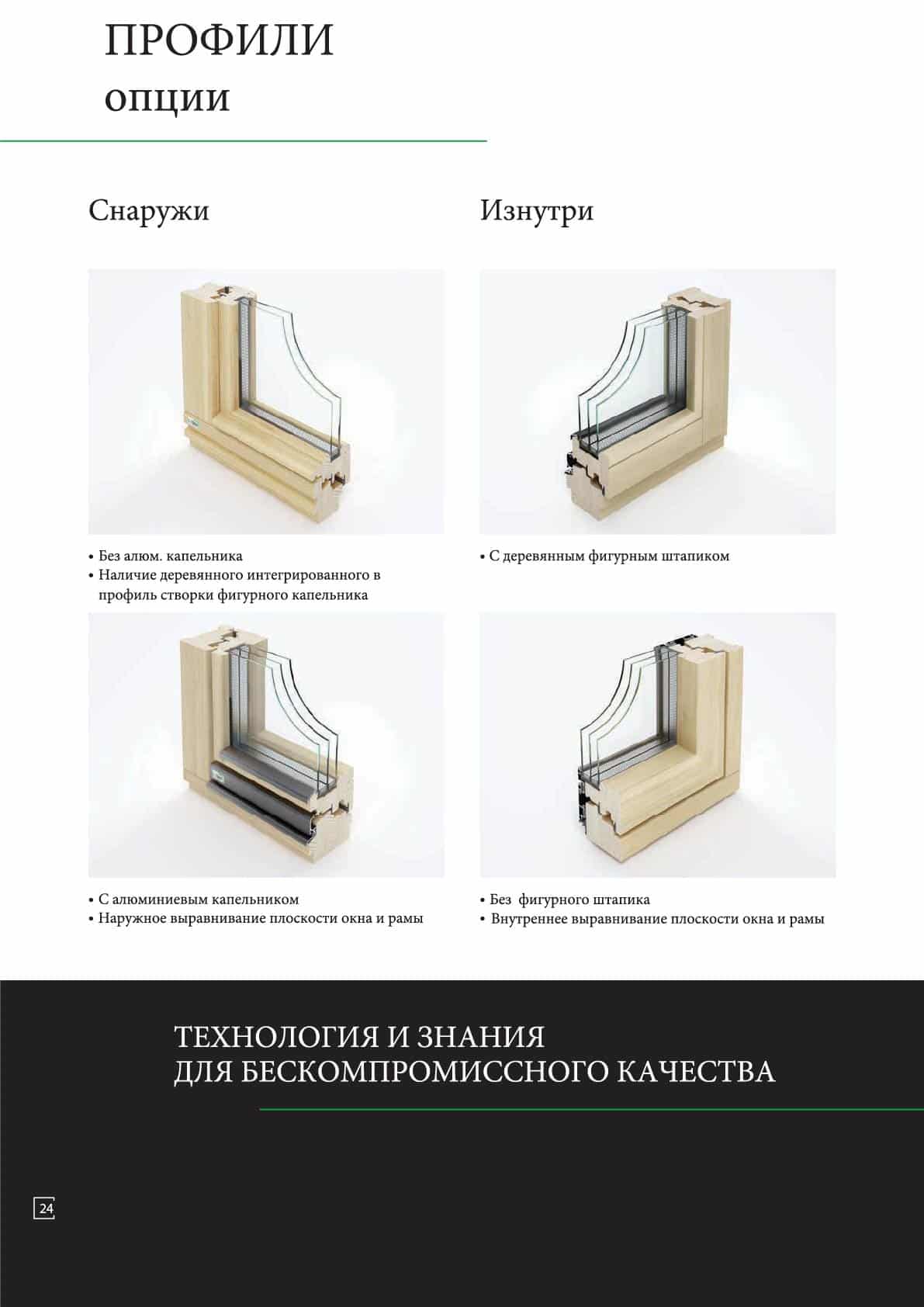 ПРОФИЛИ
опции

Снаружи

• Без алюм. капельника
• Наличие деревянного интегрированного в профиль створки фигурного капельника

• С алюминиевым капельником
• Наружное выравнивание плоскости окна и рамы

Изнутри

• С деревянным фигурным штапиком

• Без фигурного штапика
• Внутреннее выравнивание плоскости окна и рамы

ТЕХНОЛОГИЯ И ЗНАНИЯ
ДЛЯ БЕСКОМПРОМИССНОГО КАЧЕСТВА

24